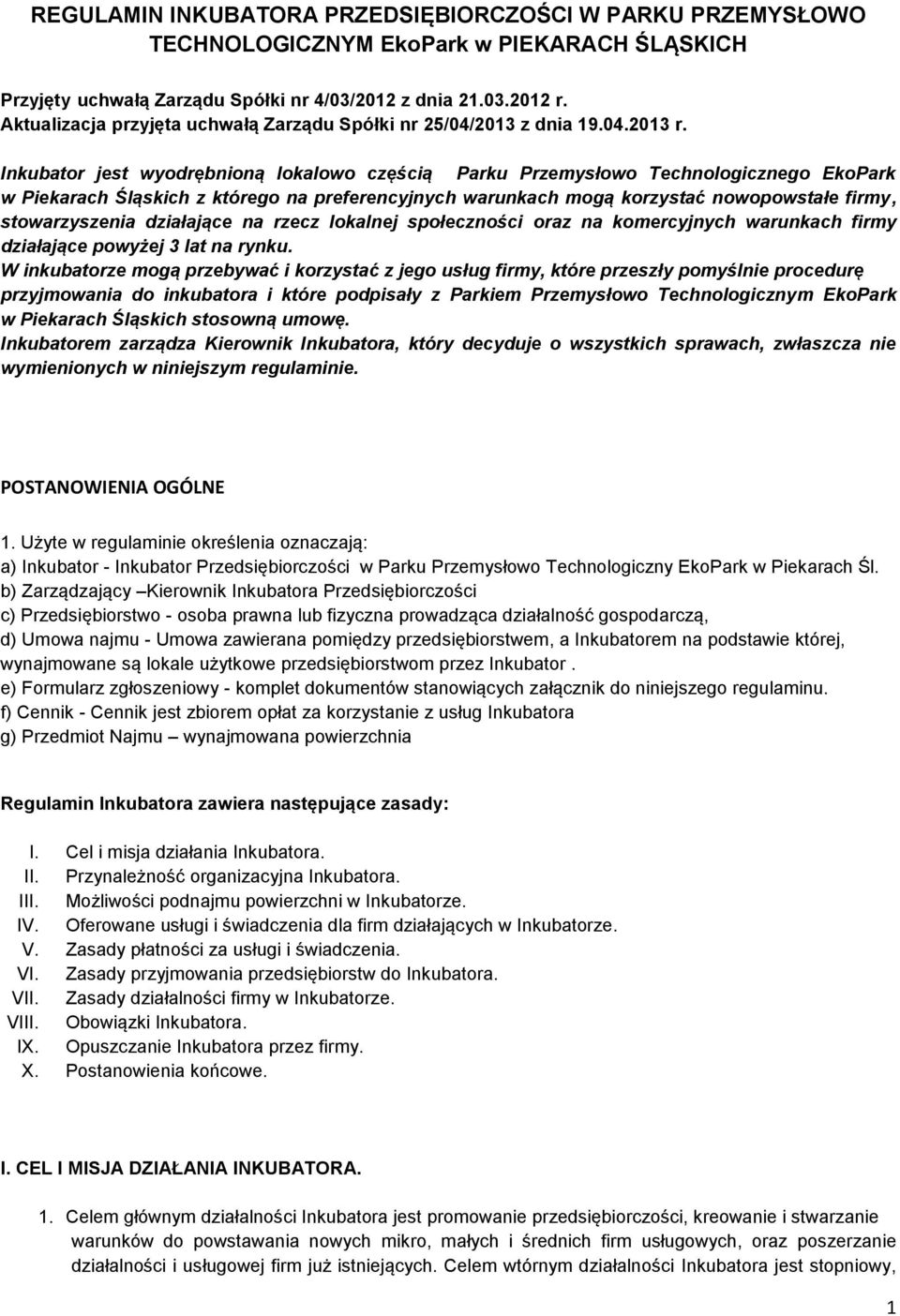 REGULAMIN INKUBATORA PRZEDSIĘBIORCZOŚCI W PARKU PRZEMYSŁOWO TECHNOLOGICZNYM EkoPark w PIEKARACH ŚLĄSKICH

Przyjęty uchwałą Zarządu Spółki nr 4/03/2012 z dnia 21.03.2012 r.
Aktualizacja przyjęta uchwałą Zarządu Spółki nr 25/04/2013 z dnia 19.04.2013 r.

Inkubator jest wyodrębnioną lokalowo częścią Parku Przemysłowo Technologicznego EkoPark w Piekarach Śląskich z którego na preferencyjnych warunkach mogą korzystać nowopowstałe firmy, stowarzyszenia działające na rzecz lokalnej społeczności oraz na komercyjnych warunkach firmy działające powyżej 3 lat na rynku.
W inkubatorze mogą przebywać i korzystać z jego usług firmy, które przeszły pomyślnie procedurę przyjmowania do inkubatora i które podpisały z Parkiem Przemysłowo Technologicznym EkoPark w Piekarach Śląskich stosowną umowę.
Inkubatorem zarządza Kierownik Inkubatora, który decyduje o wszystkich sprawach, zwłaszcza nie wymienionych w niniejszym regulaminie.

POSTANOWIENIA OGÓLNE

1. Użyte w regulaminie określenia oznaczają:
a) Inkubator - Inkubator Przedsiębiorczości w Parku Przemysłowo Technologiczny EkoPark w Piekarach Śl.
b) Zarządzający –Kierownik Inkubatora Przedsiębiorczości
c) Przedsiębiorstwo - osoba prawna lub fizyczna prowadząca działalność gospodarczą,
d) Umowa najmu - Umowa zawierana pomiędzy przedsiębiorstwem, a Inkubatorem na podstawie której, wynajmowane są lokale użytkowe przedsiębiorstwom przez Inkubator .
e) Formularz zgłoszeniowy - komplet dokumentów stanowiących załącznik do niniejszego regulaminu.
f) Cennik - Cennik jest zbiorem opłat za korzystanie z usług Inkubatora
g) Przedmiot Najmu – wynajmowana powierzchnia

Regulamin Inkubatora zawiera następujące zasady:

I. Cel i misja działania Inkubatora.
II. Przynależność organizacyjna Inkubatora.
III. Możliwości podnajmu powierzchni w Inkubatorze.
IV. Oferowane usługi i świadczenia dla firm działających w Inkubatorze.
V. Zasady płatności za usługi i świadczenia.
VI. Zasady przyjmowania przedsiębiorstw do Inkubatora.
VII. Zasady działalności firmy w Inkubatorze.
VIII. Obowiązki Inkubatora.
IX. Opuszczanie Inkubatora przez firmy.
X. Postanowienia końcowe.

I. CEL I MISJA DZIAŁANIA INKUBATORA.

1. Celem głównym działalności Inkubatora jest promowanie przedsiębiorczości, kreowanie i stwarzanie warunków do powstawania nowych mikro, małych i średnich firm usługowych, oraz poszerzanie działalności i usługowej firm już istniejących. Celem wtórnym działalności Inkubatora jest stopniowy,

1